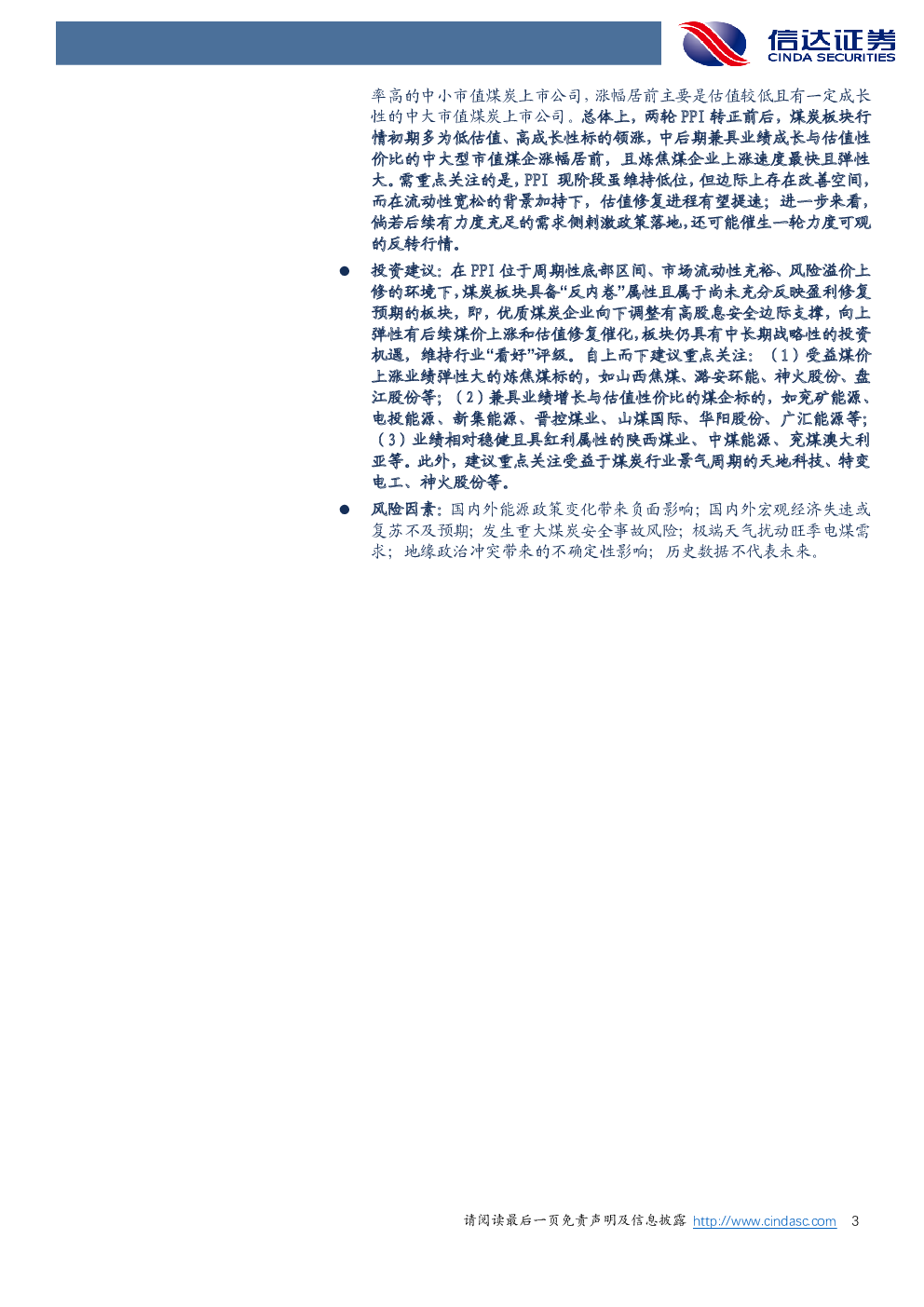 信达证券
CINDA SECURITIES

率高的中小市值煤炭上市公司，涨幅居前主要是估值较低且有一定成长性的中大市值煤炭上市公司。总体上，两轮PPI转正前后，煤炭板块行情初期多为低估值、高成长性标的领涨，中后期兼具业绩成长与估值性价比的中大型市值煤企涨幅居前，且炼焦煤企业上涨速度最快且弹性大。需重点关注的是，PPI现阶段虽维持低位，但边际上存在改善空间，而在流动性宽松的背景加持下，估值修复进程有望提速；进一步来看，倘若后续有力度充足的需求侧刺激政策落地，还可能催生一轮力度可观的反转行情。

• 投资建议：在PPI位于周期性底部区间、市场流动性充裕、风险溢价上修的环境下，煤炭板块具备“反内卷”属性且属于尚未充分反映盈利修复预期的板块，即，优质煤炭企业向下调整有高股息安全边际支撑，向上弹性有后续煤价上涨和估值修复催化，板块仍具有中长期战略性的投资机遇，维持行业“看好”评级。自上而下建议重点关注：（1）受益煤价上涨业绩弹性大的炼焦煤标的，如山西焦煤、潞安环能、神火股份、盘江股份等；（2）兼具业绩增长与估值性价比的煤企标的，如兖矿能源、电投能源、新集能源、晋控煤业、山煤国际、华阳股份、广汇能源等；（3）业绩相对稳健且具红利属性的陕西煤业、中煤能源、兖煤澳大利亚等。此外，建议重点关注受益于煤炭行业景气周期的天地科技、特变电工、神火股份等。

• 风险因素：国内外能源政策变化带来负面影响；国内外宏观经济失速或复苏不及预期；发生重大煤炭安全事故风险；极端天气扰动旺季电煤需求；地缘政治冲突带来的不确定性影响；历史数据不代表未来。

请阅读最后一页免责声明及信息披露 http://www.cindasc.com 3